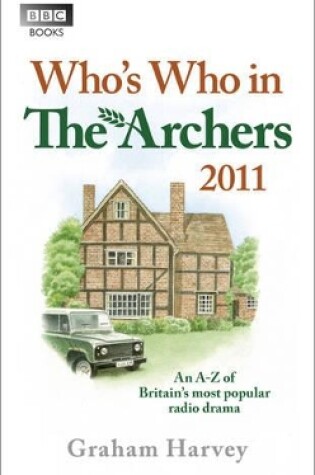 BBC
BOOKS

Who's Who in
The Archers
2011

An A-Z of
Britain's most popular
radio drama

Graham Harvey